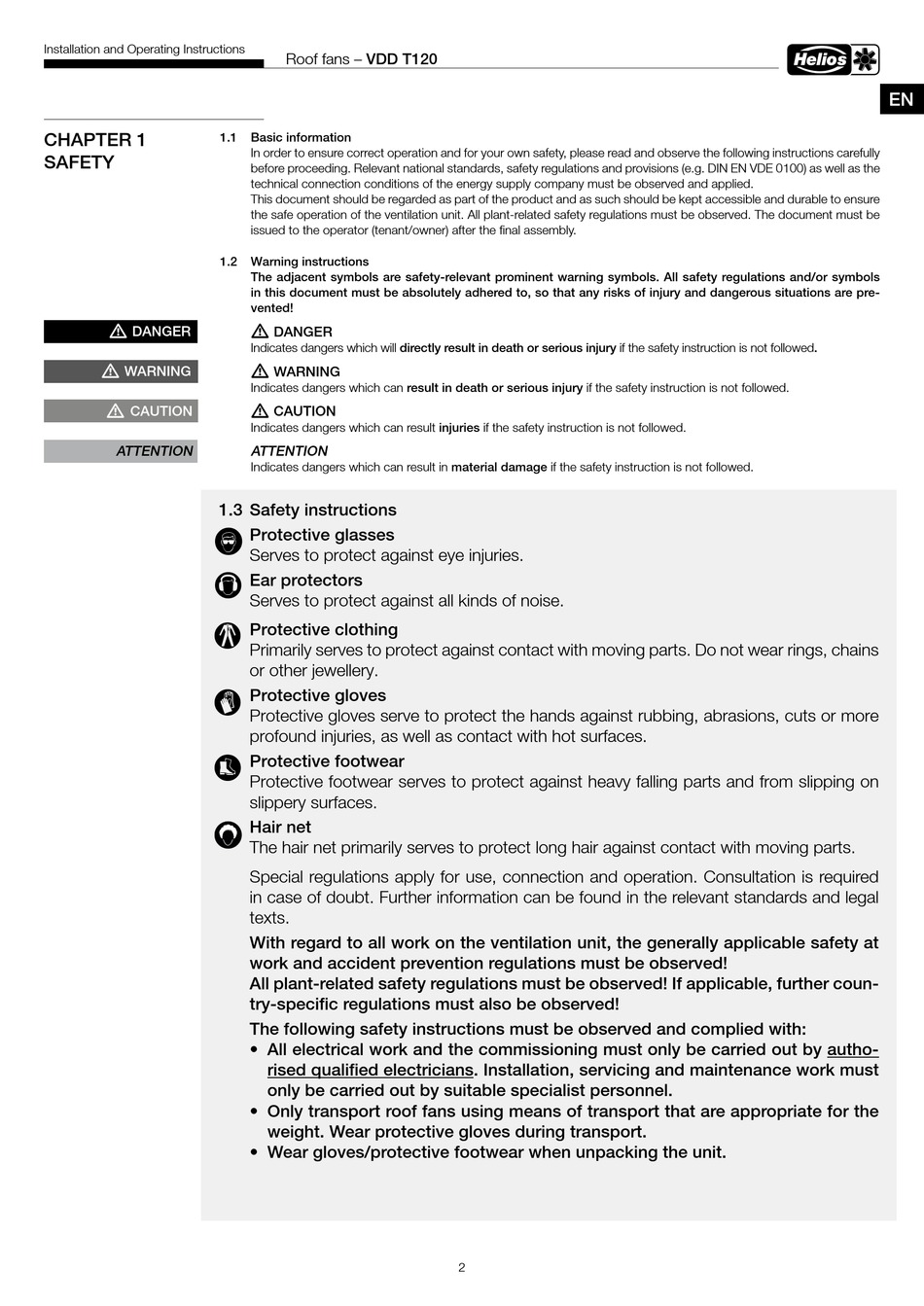 Installation and Operating Instructions

Roof fans – VDD T120

Helios

EN

CHAPTER 1
SAFETY

1.1 Basic information
In order to ensure correct operation and for your own safety, please read and observe the following instructions carefully before proceeding. Relevant national standards, safety regulations and provisions (e.g. DIN EN VDE 0100) as well as the technical connection conditions of the energy supply company must be observed and applied.
This document should be regarded as part of the product and as such should be kept accessible and durable to ensure the safe operation of the ventilation unit. All plant-related safety regulations must be observed. The document must be issued to the operator (tenant/owner) after the final assembly.

1.2 Warning instructions
The adjacent symbols are safety-relevant prominent warning symbols. All safety regulations and/or symbols in this document must be absolutely adhered to, so that any risks of injury and dangerous situations are prevented!

DANGER

WARNING

CAUTION

ATTENTION

DANGER
Indicates dangers which will directly result in death or serious injury if the safety instruction is not followed.

WARNING
Indicates dangers which can result in death or serious injury if the safety instruction is not followed.

CAUTION
Indicates dangers which can result injuries if the safety instruction is not followed.

ATTENTION
Indicates dangers which can result in material damage if the safety instruction is not followed.

1.3 Safety instructions
Protective glasses
Serves to protect against eye injuries.
Ear protectors
Serves to protect against all kinds of noise.
Protective clothing
Primarily serves to protect against contact with moving parts. Do not wear rings, chains or other jewellery.
Protective gloves
Protective gloves serve to protect the hands against rubbing, abrasions, cuts or more profound injuries, as well as contact with hot surfaces.
Protective footwear
Protective footwear serves to protect against heavy falling parts and from slipping on slippery surfaces.
Hair net
The hair net primarily serves to protect long hair against contact with moving parts.

Special regulations apply for use, connection and operation. Consultation is required in case of doubt. Further information can be found in the relevant standards and legal texts.

With regard to all work on the ventilation unit, the generally applicable safety at work and accident prevention regulations must be observed!
All plant-related safety regulations must be observed! If applicable, further country-specific regulations must also be observed!

The following safety instructions must be observed and complied with:
• All electrical work and the commissioning must only be carried out by authorised qualified electricians. Installation, servicing and maintenance work must only be carried out by suitable specialist personnel.
• Only transport roof fans using means of transport that are appropriate for the weight. Wear protective gloves during transport.
• Wear gloves/protective footwear when unpacking the unit.

2